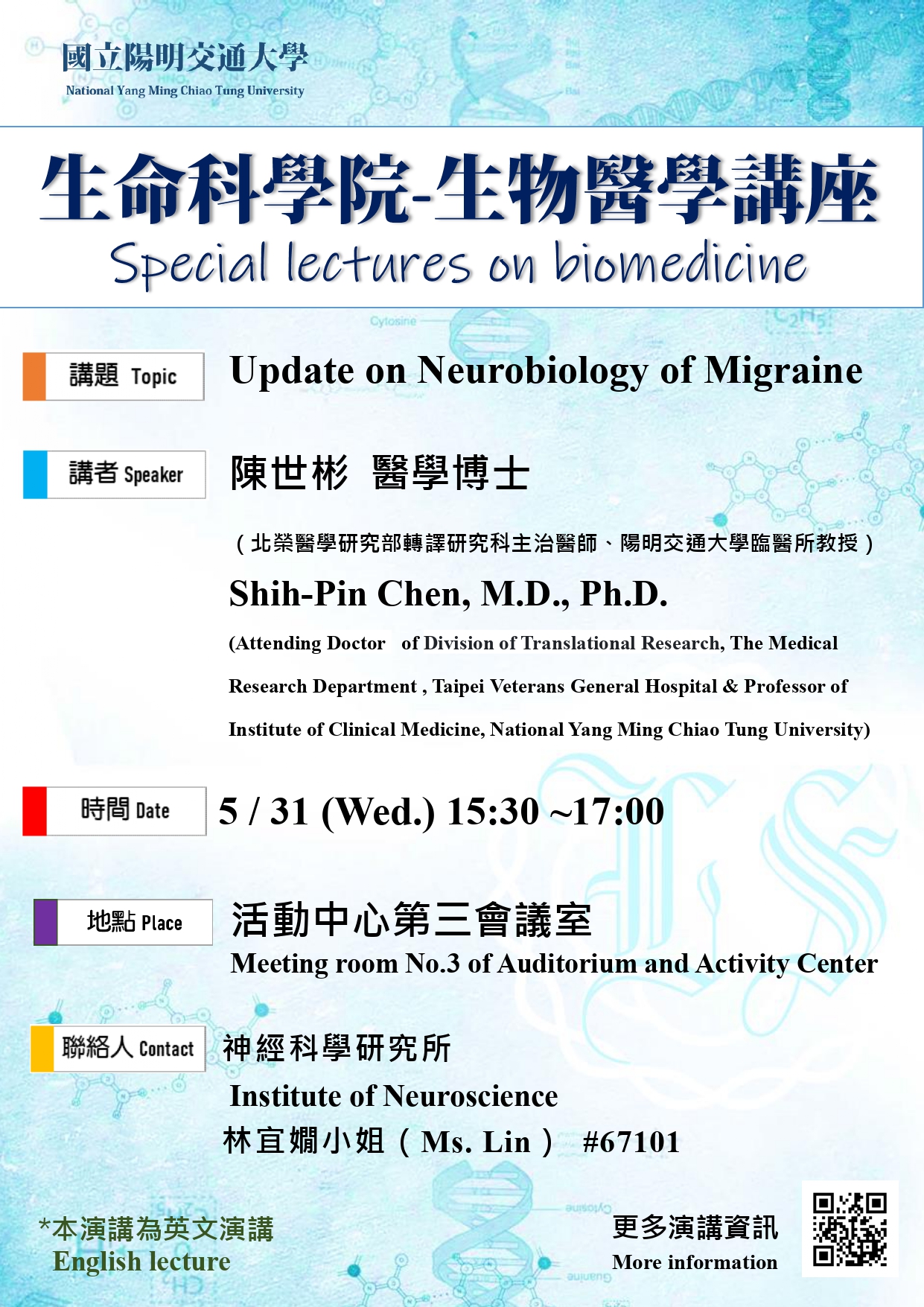 國立陽明交通大學
National Yang Ming Chiao Tung University

生命科學院-生物醫學講座
Special lectures on biomedicine

講題 Topic
Update on Neurobiology of Migraine

講者 Speaker
陳世彬 醫學博士
（北榮醫學研究部轉譯研究科主治醫師、陽明交通大學臨醫所教授）
Shih-Pin Chen, M.D., Ph.D.
(Attending Doctor of Division of Translational Research, The Medical Research Department , Taipei Veterans General Hospital & Professor of Institute of Clinical Medicine, National Yang Ming Chiao Tung University)

時間 Date
5 / 31 (Wed.) 15:30 ~17:00

地點 Place
活動中心第三會議室
Meeting room No.3 of Auditorium and Activity Center

聯絡人 Contact
神經科學研究所
Institute of Neuroscience
林宜嫺小姐（Ms. Lin） #67101

*本演講為英文演講
English lecture

更多演講資訊
More information